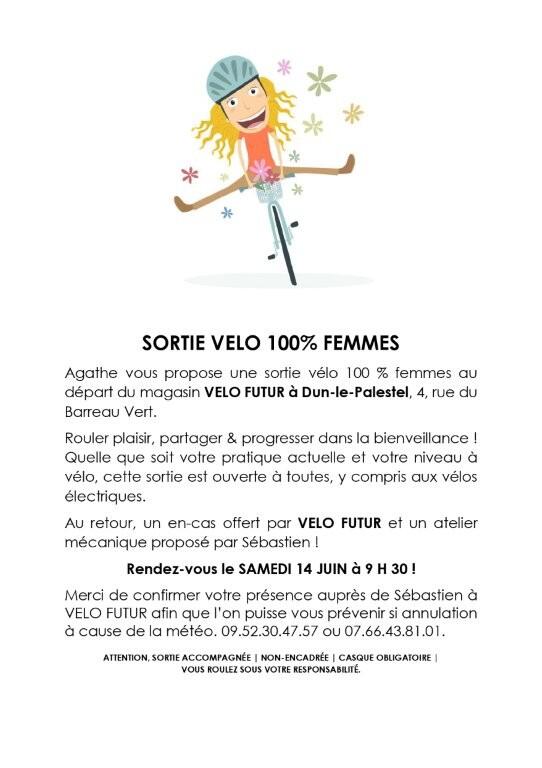 SORTIE VELO 100% FEMMES

Agathe vous propose une sortie vélo 100 % femmes au départ du magasin VELO FUTUR à Dun-le-Palestel, 4, rue du Barreau Vert.

Rouler plaisir, partager & progresser dans la bienveillance ! Quelle que soit votre pratique actuelle et votre niveau à vélo, cette sortie est ouverte à toutes, y compris aux vélos électriques.

Au retour, un en-cas offert par VELO FUTUR et un atelier mécanique proposé par Sébastien !

Rendez-vous le SAMEDI 14 JUIN à 9 H 30 !

Merci de confirmer votre présence auprès de Sébastien à VELO FUTUR afin que l'on puisse vous prévenir si annulation à cause de la météo. 09.52.30.47.57 ou 07.66.43.81.01.

ATTENTION, SORTIE ACCOMPAGNÉE | NON-ENCADRÉE | CASQUE OBLIGATOIRE | VOUS ROULEZ SOUS VOTRE RESPONSABILITÉ.